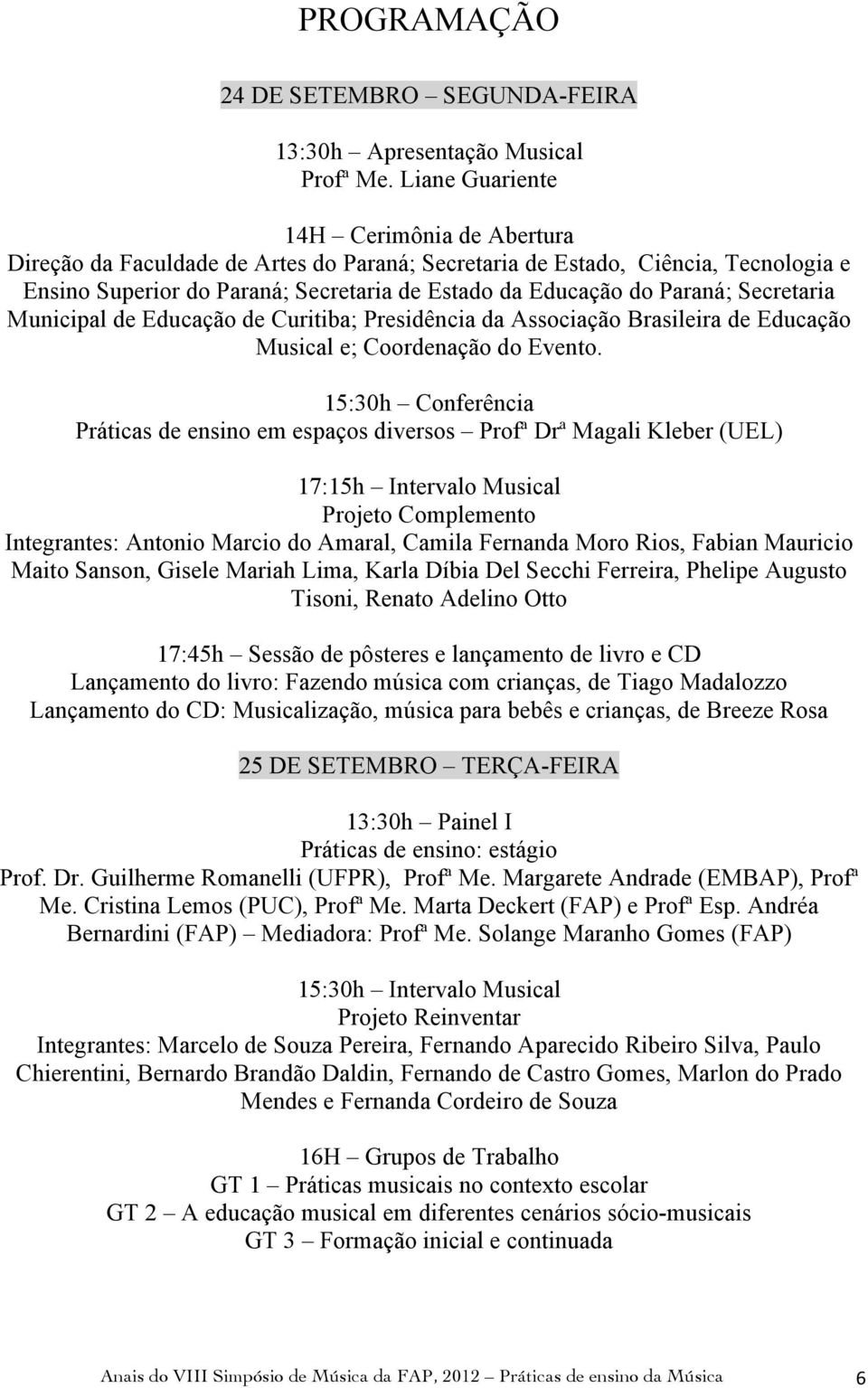 PROGRAMAÇÃO

24 DE SETEMBRO – SEGUNDA-FEIRA

13:30h – Apresentação Musical
Profª Me. Liane Guariente

14H – Cerimônia de Abertura
Direção da Faculdade de Artes do Paraná; Secretaria de Estado, Ciência, Tecnologia e Ensino Superior do Paraná; Secretaria de Estado da Educação do Paraná; Secretaria Municipal de Educação de Curitiba; Presidência da Associação Brasileira de Educação Musical e; Coordenação do Evento.

15:30h – Conferência
Práticas de ensino em espaços diversos – Profª Drª Magali Kleber (UEL)

17:15h – Intervalo Musical
Projeto Complemento
Integrantes: Antonio Marcio do Amaral, Camila Fernanda Moro Rios, Fabian Mauricio Maito Sanson, Gisele Mariah Lima, Karla Díbia Del Secchi Ferreira, Phelipe Augusto Tisoni, Renato Adelino Otto

17:45h – Sessão de pôsteres e lançamento de livro e CD
Lançamento do livro: Fazendo música com crianças, de Tiago Madalozzo
Lançamento do CD: Musicalização, música para bebês e crianças, de Breeze Rosa

25 DE SETEMBRO – TERÇA-FEIRA

13:30h – Painel I
Práticas de ensino: estágio
Prof. Dr. Guilherme Romanelli (UFPR), Profª Me. Margarete Andrade (EMBAP), Profª Me. Cristina Lemos (PUC), Profª Me. Marta Deckert (FAP) e Profª Esp. Andréa Bernardini (FAP) – Mediadora: Profª Me. Solange Maranho Gomes (FAP)

15:30h – Intervalo Musical
Projeto Reinventar
Integrantes: Marcelo de Souza Pereira, Fernando Aparecido Ribeiro Silva, Paulo Chierentini, Bernardo Brandão Daldin, Fernando de Castro Gomes, Marlon do Prado Mendes e Fernanda Cordeiro de Souza

16H – Grupos de Trabalho
GT 1 – Práticas musicais no contexto escolar
GT 2 – A educação musical em diferentes cenários sócio-musicais
GT 3 – Formação inicial e continuada

Anais do VIII Simpósio de Música da FAP, 2012 – Práticas de ensino da Música 6